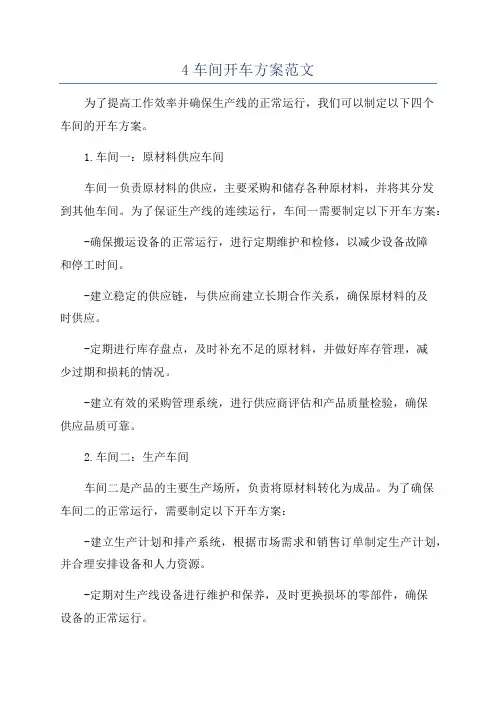 4 车间开车方案范文

为了提高工作效率并确保生产线的正常运行，我们可以制定以下四个车间的开车方案。

1.车间一：原材料供应车间

车间一负责原材料的供应，主要采购和储存各种原材料，并将其分发到其他车间。为了保证生产线的连续运行，车间一需要制定以下开车方案：

-确保搬运设备的正常运行，进行定期维护和检修，以减少设备故障和停工时间。

-建立稳定的供应链，与供应商建立长期合作关系，确保原材料的及时供应。

-定期进行库存盘点，及时补充不足的原材料，并做好库存管理，减少过期和损耗的情况。

-建立有效的采购管理系统，进行供应商评估和产品质量检验，确保供应品质可靠。

2.车间二：生产车间

车间二是产品的主要生产场所，负责将原材料转化为成品。为了确保车间二的正常运行，需要制定以下开车方案：

-建立生产计划和排产系统，根据市场需求和销售订单制定生产计划，并合理安排设备和人力资源。

-定期对生产线设备进行维护和保养，及时更换损坏的零部件，确保设备的正常运行。